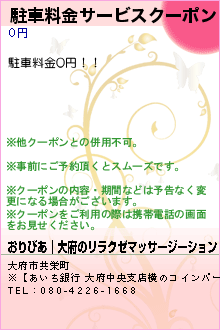 駐車料金サービスクーポン
0円

駐車料金0円！！

※他クーポンとの併用不可。

※事前にご予約頂くとスムーズです。

※クーポンの内容・期間などは予告なく変更になる場合がございます。
※クーポンをご利用の際は携帯電話の画面をお見せください。

おりびあ｜大府のリラクゼマッサージーション

大府市共栄町
※【あいち銀行 大府中央支店横のコインパー
TEL：080-4226-1668